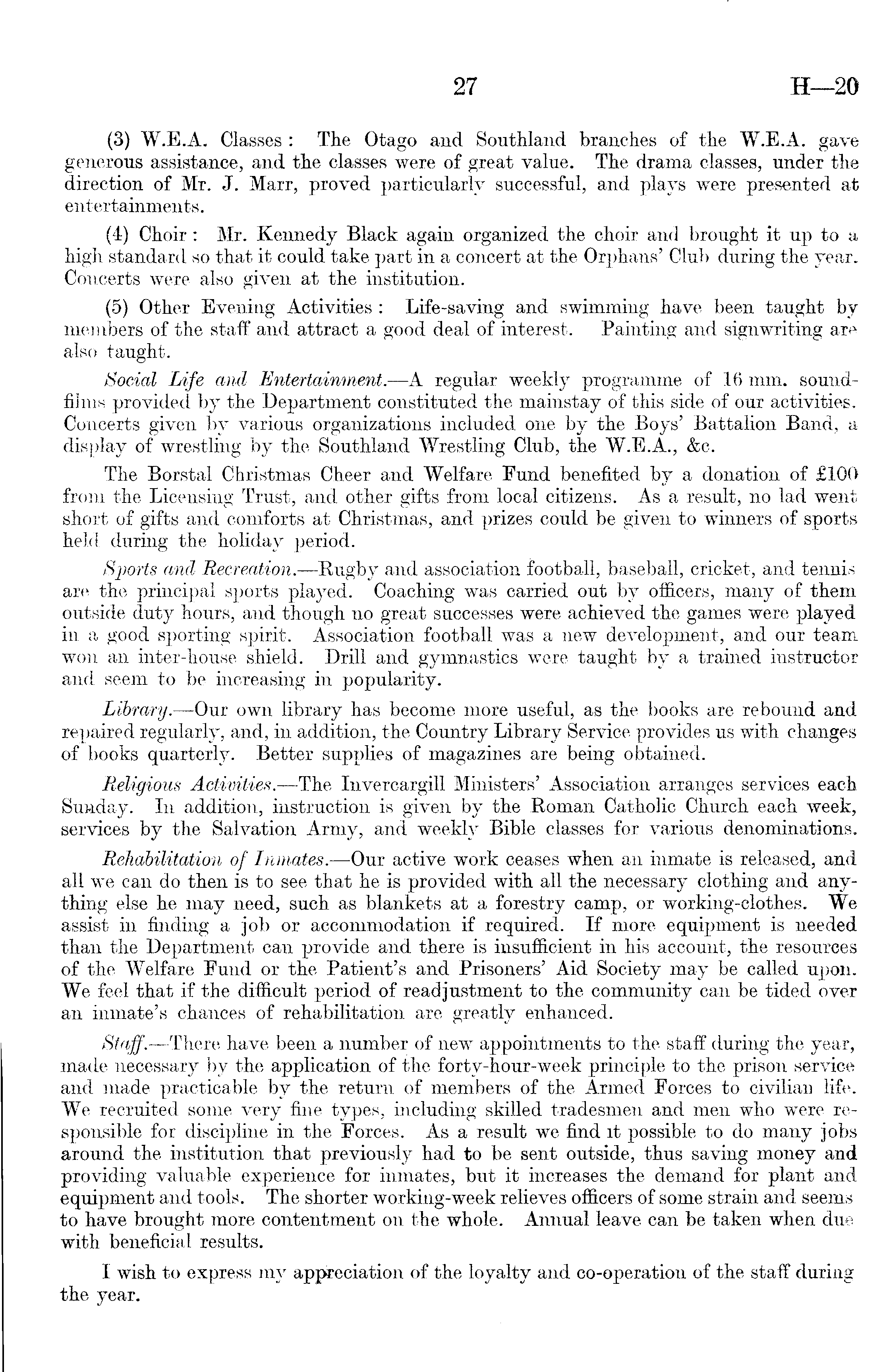 27 H—20

(3) W.E.A. Classes: The Otago and Southland branches of the W.E.A. gave generous assistance, and the classes were of great value. The drama classes, under the direction of Mr. J. Marr, proved particularly successful, and plays were presented at entertainments.

(4) Choir: Mr. Kennedy Black again organized the choir and brought it up to a high standard so that it could take part in a concert at the Orphans' Club during the year. Concerts were also given at the institution.

(5) Other Evening Activities: Life-saving and swimming have been taught by members of the staff and attract a good deal of interest. Painting and signwriting are also taught.

Social Life and Entertainment.—A regular weekly programme of 16 mm. sound-films provided by the Department constituted the mainstay of this side of our activities. Concerts given by various organizations included one by the Boys' Battalion Band, a display of wrestling by the Southland Wrestling Club, the W.E.A., &c.

The Borstal Christmas Cheer and Welfare Fund benefited by a donation of £100 from the Licensing Trust, and other gifts from local citizens. As a result, no lad went short of gifts and comforts at Christmas, and prizes could be given to winners of sports held during the holiday period.

Sports and Recreation.—Rugby and association football, baseball, cricket, and tennis are the principal sports played. Coaching was carried out by officers, many of them outside duty hours, and though no great successes were achieved the games were played in a good sporting spirit. Association football was a new development, and our team won an inter-house shield. Drill and gymnastics were taught by a trained instructor and seem to be increasing in popularity.

Library.—Our own library has become more useful, as the books are rebound and repaired regularly, and, in addition, the Country Library Service provides us with changes of books quarterly. Better supplies of magazines are being obtained.

Religious Activities.—The Invercargill Ministers' Association arranges services each Sunday. In addition, instruction is given by the Roman Catholic Church each week, services by the Salvation Army, and weekly Bible classes for various denominations.

Rehabilitation of Inmates.—Our active work ceases when an inmate is released, and all we can do then is to see that he is provided with all the necessary clothing and anything else he may need, such as blankets at a forestry camp, or working-clothes. We assist in finding a job or accommodation if required. If more equipment is needed than the Department can provide and there is insufficient in his account, the resources of the Welfare Fund or the Patient's and Prisoners' Aid Society may be called upon. We feel that if the difficult period of readjustment to the community can be tided over an inmate's chances of rehabilitation are greatly enhanced.

Staff.—There have been a number of new appointments to the staff during the year, made necessary by the application of the forty-hour-week principle to the prison service and made practicable by the return of members of the Armed Forces to civilian life. We recruited some very fine types, including skilled tradesmen and men who were responsible for discipline in the Forces. As a result we find it possible to do many jobs around the institution that previously had to be sent outside, thus saving money and providing valuable experience for inmates, but it increases the demand for plant and equipment and tools. The shorter working-week relieves officers of some strain and seems to have brought more contentment on the whole. Annual leave can be taken when due with beneficial results.

I wish to express my appreciation of the loyalty and co-operation of the staff during the year.